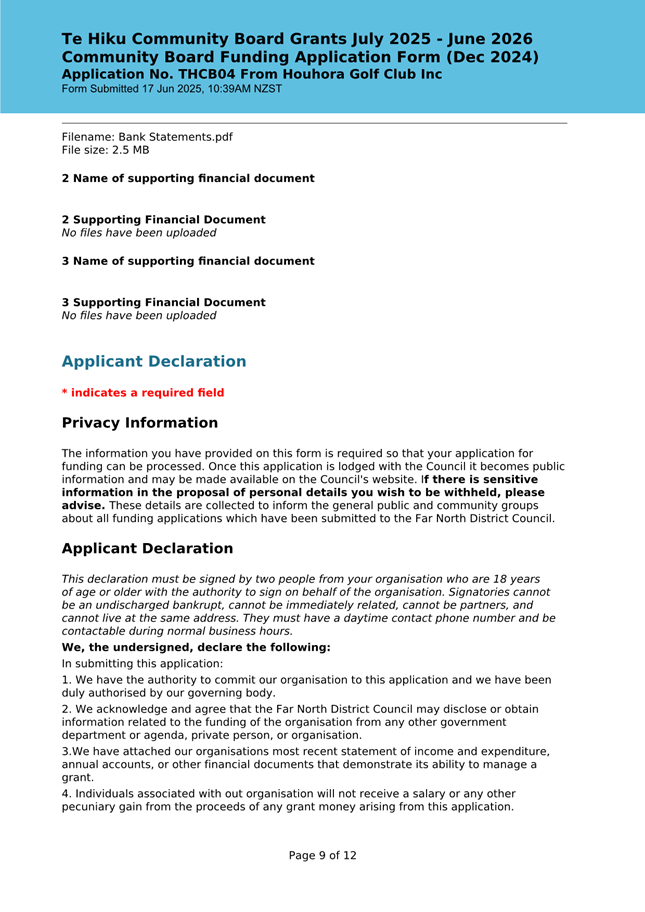 Te Hiku Community Board Grants July 2025 - June 2026
Community Board Funding Application Form (Dec 2024)
Application No. THCB04 From Houhora Golf Club Inc
Form Submitted 17 Jun 2025, 10:39AM NZST

Filename: Bank Statements.pdf
File size: 2.5 MB

2 Name of supporting financial document

2 Supporting Financial Document
No files have been uploaded

3 Name of supporting financial document

3 Supporting Financial Document
No files have been uploaded

Applicant Declaration

* indicates a required field

Privacy Information

The information you have provided on this form is required so that your application for funding can be processed. Once this application is lodged with the Council it becomes public information and may be made available on the Council's website. If there is sensitive information in the proposal of personal details you wish to be withheld, please advise. These details are collected to inform the general public and community groups about all funding applications which have been submitted to the Far North District Council.

Applicant Declaration

This declaration must be signed by two people from your organisation who are 18 years of age or older with the authority to sign on behalf of the organisation. Signatories cannot be an undischarged bankrupt, cannot be immediately related, cannot be partners, and cannot live at the same address. They must have a daytime contact phone number and be contactable during normal business hours.

We, the undersigned, declare the following:

In submitting this application:

1. We have the authority to commit our organisation to this application and we have been duly authorised by our governing body.

2. We acknowledge and agree that the Far North District Council may disclose or obtain information related to the funding of the organisation from any other government department or agenda, private person, or organisation.

3.We have attached our organisations most recent statement of income and expenditure, annual accounts, or other financial documents that demonstrate its ability to manage a grant.

4. Individuals associated with out organisation will not receive a salary or any other pecuniary gain from the proceeds of any grant money arising from this application.

Page 9 of 12